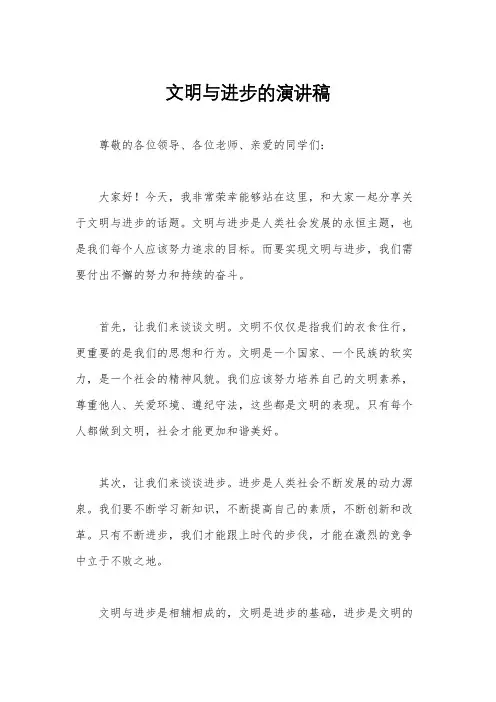 文明与进步的演讲稿

尊敬的各位领导、各位老师、亲爱的同学们：

大家好！今天，我非常荣幸能够站在这里，和大家一起分享关于文明与进步的话题。文明与进步是人类社会发展的永恒主题，也是我们每个人应该努力追求的目标。而要实现文明与进步，我们需要付出不懈的努力和持续的奋斗。

首先，让我们来谈谈文明。文明不仅仅是指我们的衣食住行，更重要的是我们的思想和行为。文明是一个国家、一个民族的软实力，是一个社会的精神风貌。我们应该努力培养自己的文明素养，尊重他人、关爱环境、遵纪守法，这些都是文明的表现。只有每个人都做到文明，社会才能更加和谐美好。

其次，让我们来谈谈进步。进步是人类社会不断发展的动力源泉。我们要不断学习新知识，不断提高自己的素质，不断创新和改革。只有不断进步，我们才能跟上时代的步伐，才能在激烈的竞争中立于不败之地。

文明与进步是相辅相成的，文明是进步的基础，进步是文明的